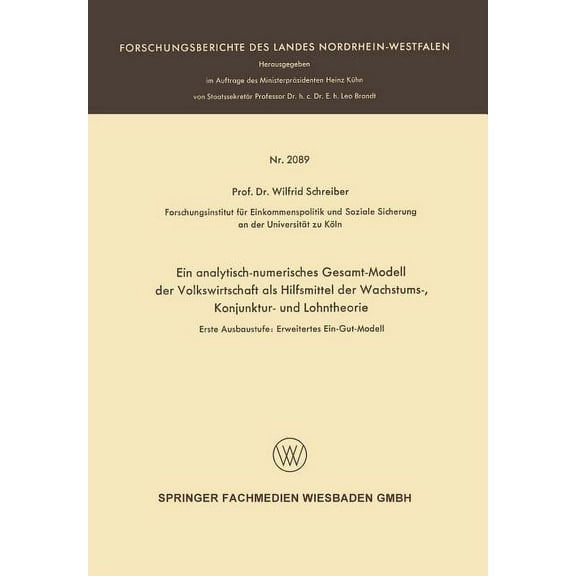 FORSCHUNGSBERICHTE DES LANDES NORDRHEIN-WESTFALEN

Herausgegeben

im Auftrage des Ministerpräsidenten Heinz Kühn

von Staatssekretär Professor Dr. h. c. Dr. E. h. Leo Brandt

Nr. 2089

Prof. Dr. Wilfrid Schreiber

Forschungsinstitut für Einkommenspolitik und Soziale Sicherung an der Universität zu Köln

Ein analytisch-numerisches Gesamt-Modell der Volkswirtschaft als Hilfsmittel der Wachstums-, Konjunktur- und Lohntheorie

Erste Ausbaustufe: Erweitertes Ein-Gut-Modell

SPRINGER FACHMEDIEN WIESBADEN GMBH